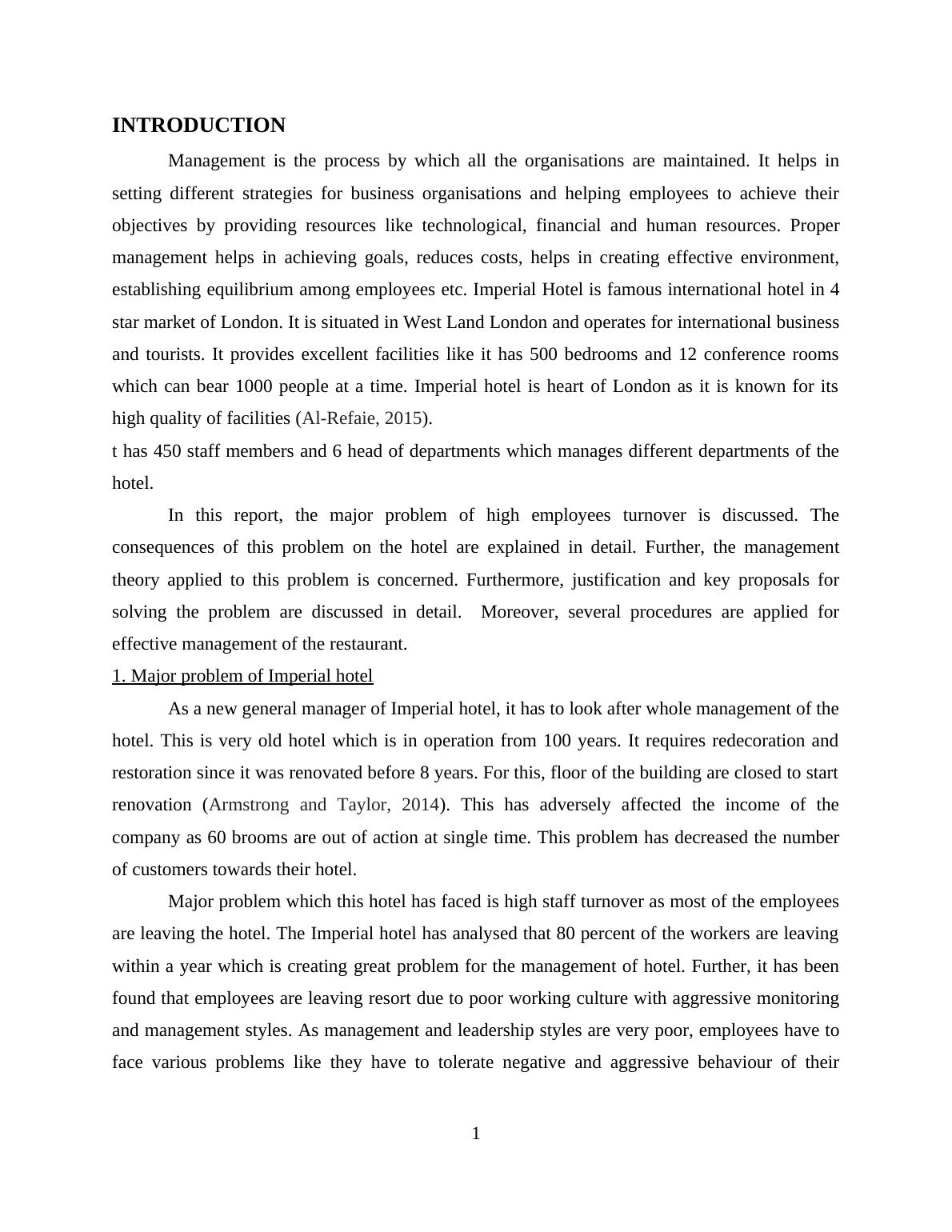 INTRODUCTION

Management is the process by which all the organisations are maintained. It helps in setting different strategies for business organisations and helping employees to achieve their objectives by providing resources like technological, financial and human resources. Proper management helps in achieving goals, reduces costs, helps in creating effective environment, establishing equilibrium among employees etc. Imperial Hotel is famous international hotel in 4 star market of London. It is situated in West Land London and operates for international business and tourists. It provides excellent facilities like it has 500 bedrooms and 12 conference rooms which can bear 1000 people at a time. Imperial hotel is heart of London as it is known for its high quality of facilities (Al-Refaie, 2015).

t has 450 staff members and 6 head of departments which manages different departments of the hotel.

In this report, the major problem of high employees turnover is discussed. The consequences of this problem on the hotel are explained in detail. Further, the management theory applied to this problem is concerned. Furthermore, justification and key proposals for solving the problem are discussed in detail. Moreover, several procedures are applied for effective management of the restaurant.

1. Major problem of Imperial hotel

As a new general manager of Imperial hotel, it has to look after whole management of the hotel. This is very old hotel which is in operation from 100 years. It requires redecoration and restoration since it was renovated before 8 years. For this, floor of the building are closed to start renovation (Armstrong and Taylor, 2014). This has adversely affected the income of the company as 60 brooms are out of action at single time. This problem has decreased the number of customers towards their hotel.

Major problem which this hotel has faced is high staff turnover as most of the employees are leaving the hotel. The Imperial hotel has analysed that 80 percent of the workers are leaving within a year which is creating great problem for the management of hotel. Further, it has been found that employees are leaving resort due to poor working culture with aggressive monitoring and management styles. As management and leadership styles are very poor, employees have to face various problems like they have to tolerate negative and aggressive behaviour of their

1